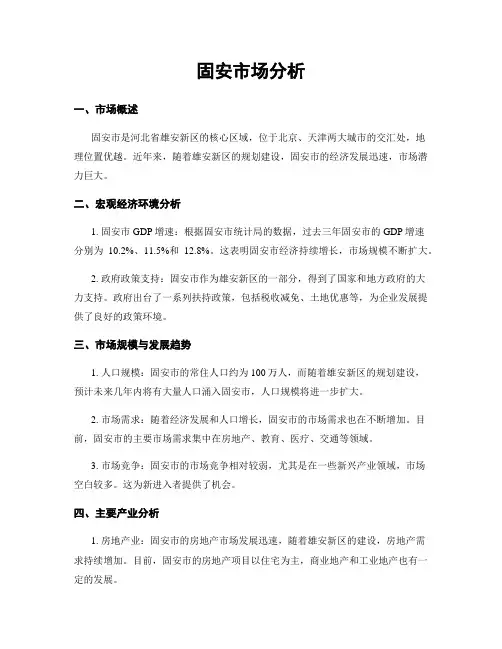 固安市场分析

一、市场概述

固安市是河北省雄安新区的核心区域，位于北京、天津两大城市的交汇处，地理位置优越。近年来，随着雄安新区的规划建设，固安市的经济发展迅速，市场潜力巨大。

二、宏观经济环境分析

1. 固安市 GDP 增速：根据固安市统计局的数据，过去三年固安市的 GDP 增速分别为 10.2%、11.5%和 12.8%。这表明固安市经济持续增长，市场规模不断扩大。

2. 政府政策支持：固安市作为雄安新区的一部分，得到了国家和地方政府的大力支持。政府出台了一系列扶持政策，包括税收减免、土地优惠等，为企业发展提供了良好的政策环境。

三、市场规模与发展趋势

1. 人口规模：固安市的常住人口约为 100 万人，而随着雄安新区的规划建设，预计未来几年内将有大量人口涌入固安市，人口规模将进一步扩大。

2. 市场需求：随着经济发展和人口增长，固安市的市场需求也在不断增加。目前，固安市的主要市场需求集中在房地产、教育、医疗、交通等领域。

3. 市场竞争：固安市的市场竞争相对较弱，尤其是在一些新兴产业领域，市场空白较多。这为新进入者提供了机会。

四、主要产业分析

1. 房地产业：固安市的房地产市场发展迅速，随着雄安新区的建设，房地产需求持续增加。目前，固安市的房地产项目以住宅为主，商业地产和工业地产也有一定的发展。